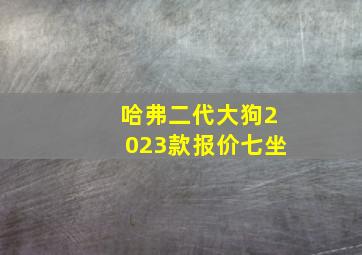 哈弗二代大狗2023款报价七坐